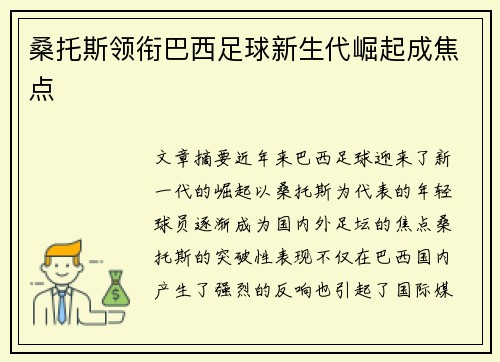 桑托斯领衔巴西足球新生代崛起成焦点

文章摘要近年来巴西足球迎来了新一代的崛起以桑托斯为代表的年轻球员逐渐成为国内外足坛的焦点桑托斯的突破性表现不仅在巴西国内产生了强烈的反响也引起了国际媒

$